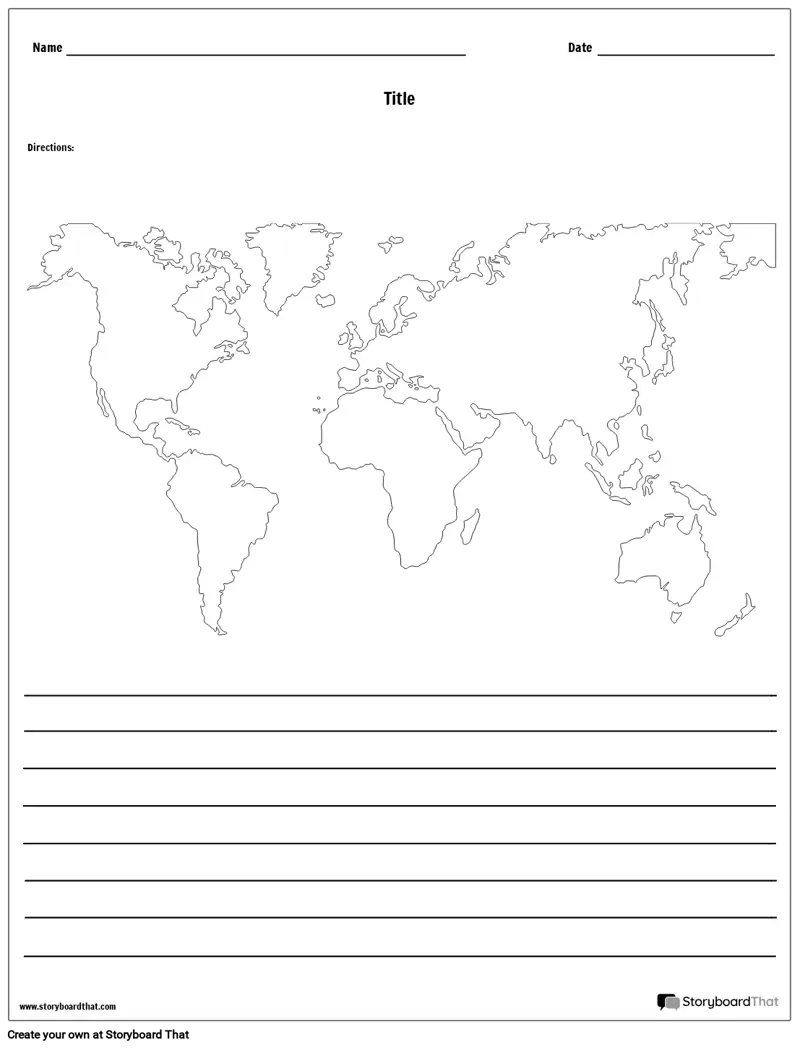 Name ____ Date ____

Title

Directions:

____
____
____
____
____
____
____
____

www.storyboardthat.com

StoryboardThat

Create your own at Storyboard That